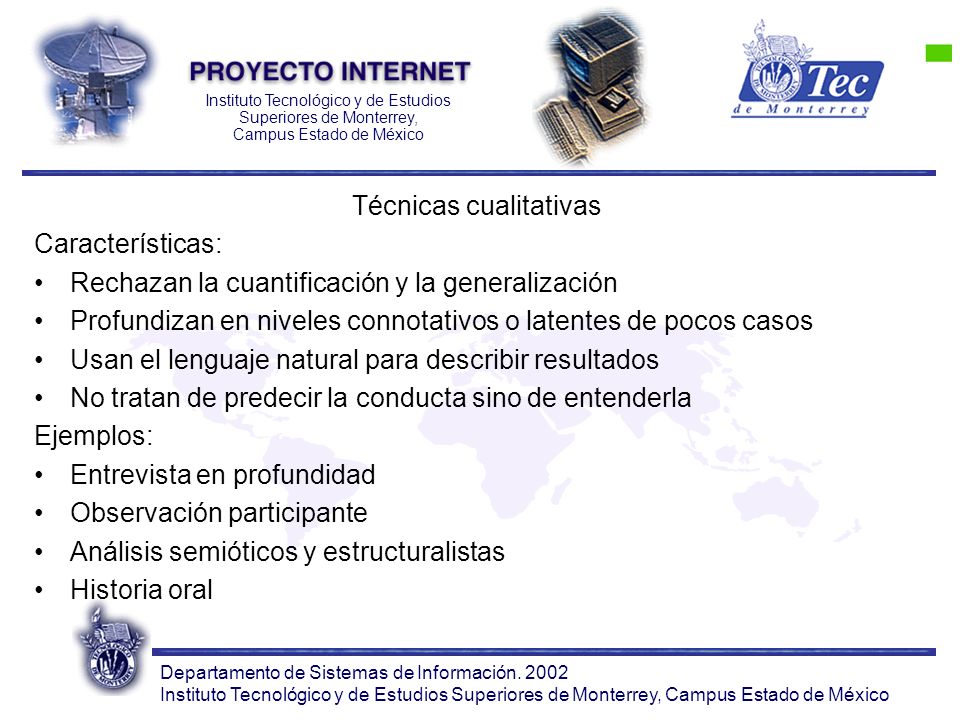 PROYECTO INTERNET
Instituto Tecnológico y de Estudios Superiores de Monterrey, Campus Estado de México

Tec de Monterrey

Técnicas cualitativas

Características:

• Rechazan la cuantificación y la generalización
• Profundizan en niveles connotativos o latentes de pocos casos
• Usan el lenguaje natural para describir resultados
• No tratan de predecir la conducta sino de entenderla

Ejemplos:

• Entrevista en profundidad
• Observación participante
• Análisis semióticos y estructuralistas
• Historia oral

Departamento de Sistemas de Información. 2002
Instituto Tecnológico y de Estudios Superiores de Monterrey, Campus Estado de México